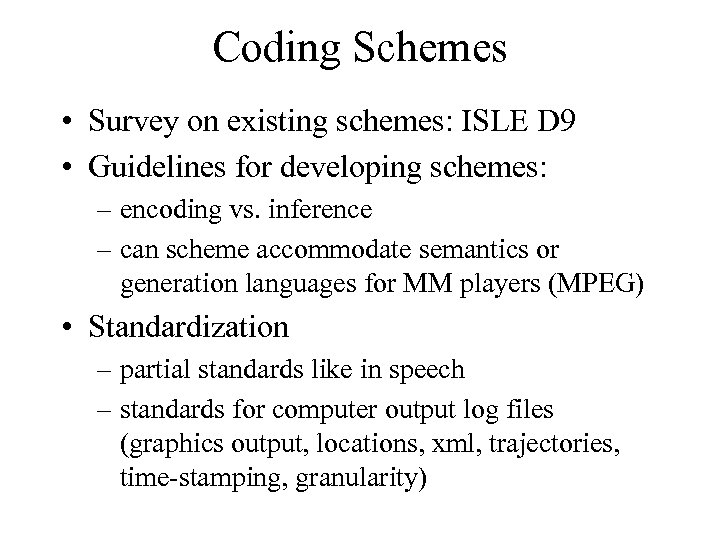 Coding Schemes

• Survey on existing schemes: ISLE D9
• Guidelines for developing schemes:
– encoding vs. inference
– can scheme accommodate semantics or generation languages for MM players (MPEG)
• Standardization
– partial standards like in speech
– standards for computer output log files (graphics output, locations, xml, trajectories, time-stamping, granularity)